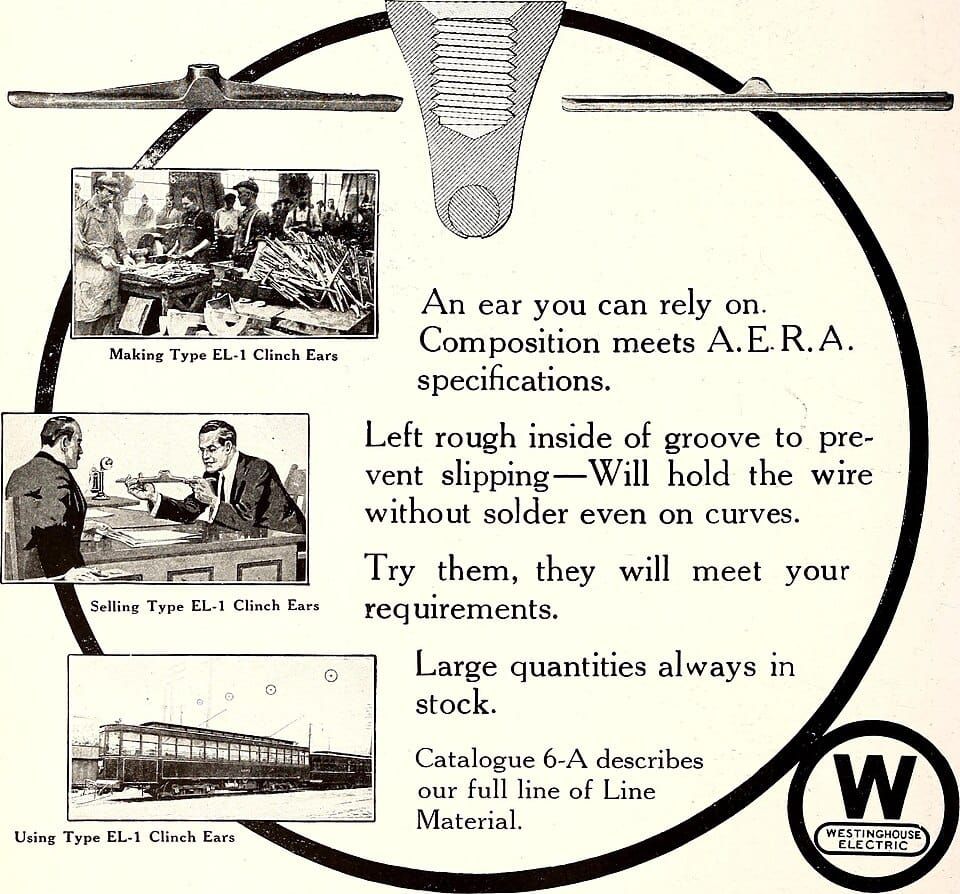 Making Type EL-1 Clinch Ears

Selling Type EL-1 Clinch Ears

Using Type EL-1 Clinch Ears

An ear you can rely on. Composition meets A.E.R.A. specifications.

Left rough inside of groove to prevent slipping—Will hold the wire without solder even on curves.

Try them, they will meet your requirements.

Large quantities always in stock.

Catalogue 6-A describes our full line of Line Material.

W
WESTINGHOUSE
ELECTRIC